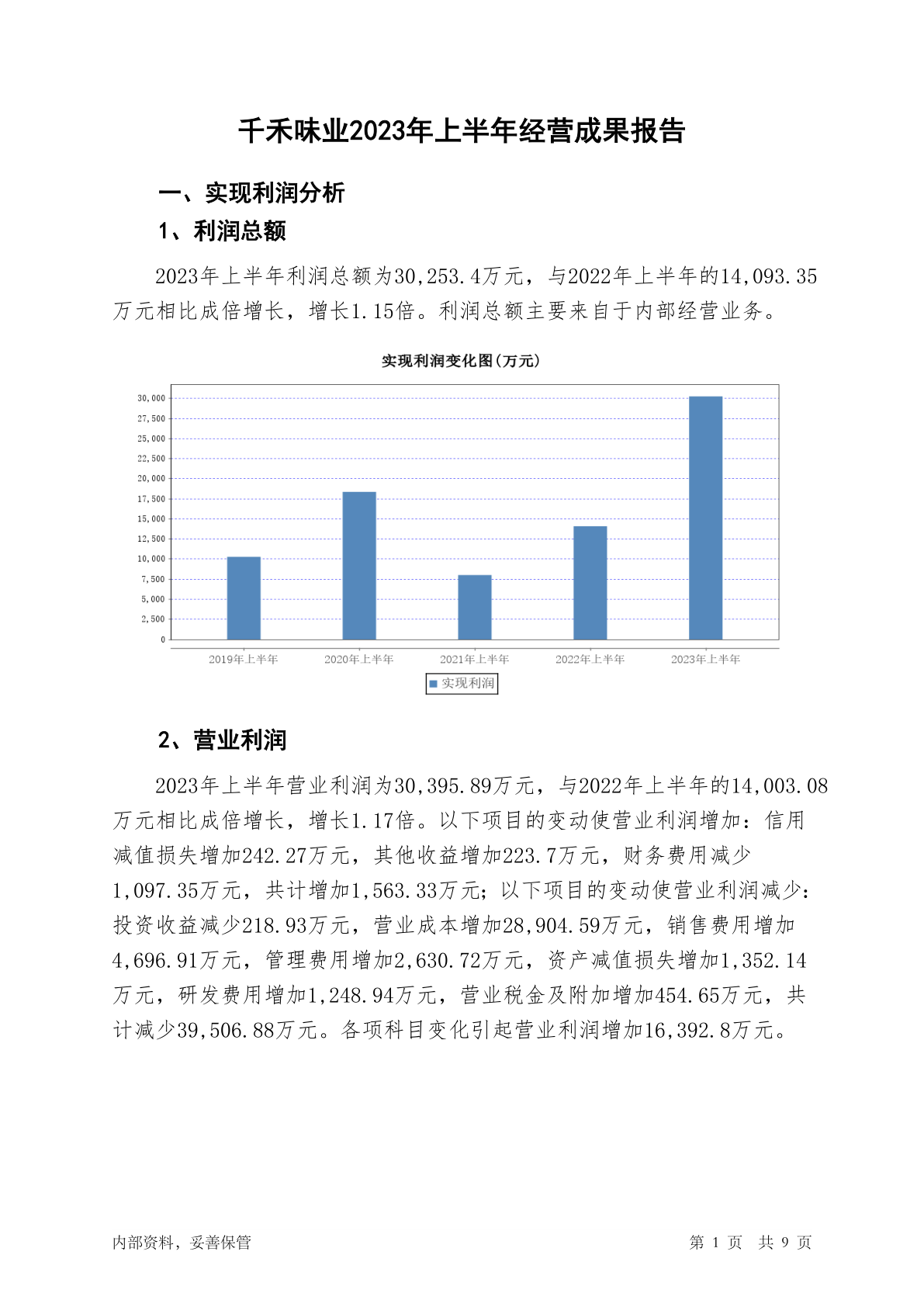 千禾味业2023年上半年经营成果报告

一、实现利润分析

1、利润总额

2023年上半年利润总额为30,253.4万元，与2022年上半年的14,093.35万元相比成倍增长，增长1.15倍。利润总额主要来自于内部经营业务。

实现利润变化图(万元)

30,000
27,500
25,000
22,500
20,000
17,500
15,000
12,500
10,000
7,500
5,000
2,500
0

2019年上半年 2020年上半年 2021年上半年 2022年上半年 2023年上半年

实现利润

2、营业利润

2023年上半年营业利润为30,395.89万元，与2022年上半年的14,003.08万元相比成倍增长，增长1.17倍。以下项目的变动使营业利润增加：信用减值损失增加242.27万元，其他收益增加223.7万元，财务费用减少1,097.35万元，共计增加1,563.33万元；以下项目的变动使营业利润减少：投资收益减少218.93万元，营业成本增加28,904.59万元，销售费用增加4,696.91万元，管理费用增加2,630.72万元，资产减值损失增加1,352.14万元，研发费用增加1,248.94万元，营业税金及附加增加454.65万元，共计减少39,506.88万元。各项科目变化引起营业利润增加16,392.8万元。

内部资料，妥善保管

第 1 页 共 9 页